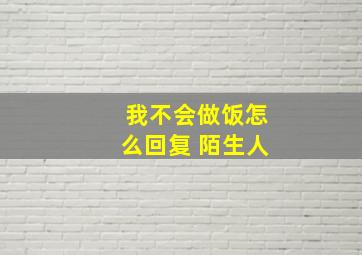 我不会做饭怎么回复 陌生人